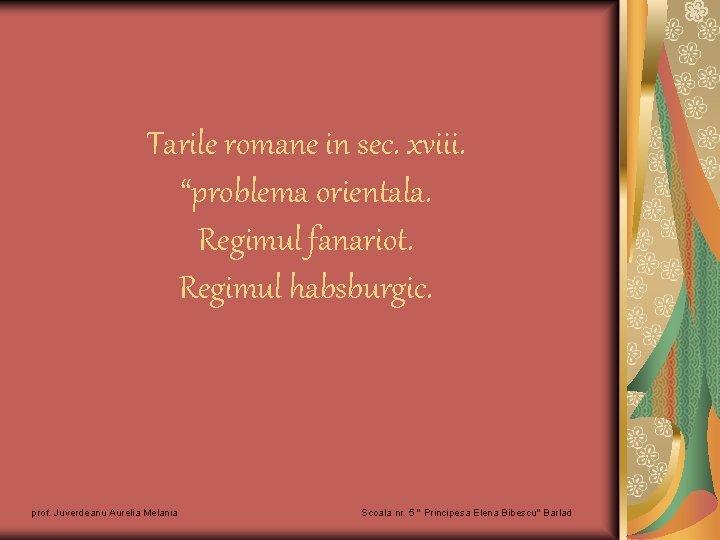 Tarile romane in sec. xviii.
“problema orientala.
Regimul fanariot.
Regimul habsburgic.

prof. Juverdeanu Aurelia Melania

Scoala nr. 5 " Principesa Elena Bibescu" Barlad